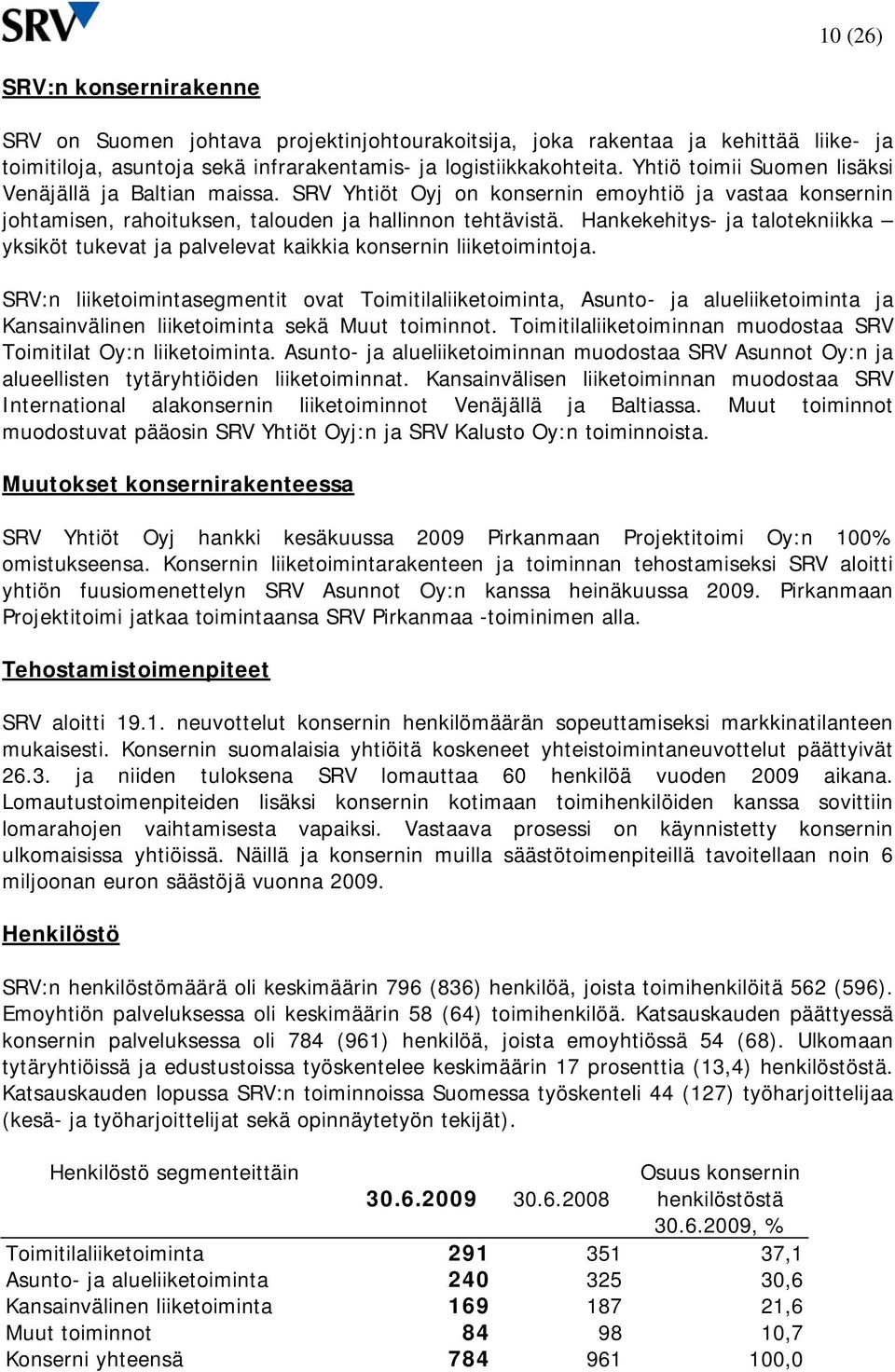 SRV

10 (26)

SRV:n konsernirakenne

SRV on Suomen johtava projektinjohtourakoitsija, joka rakentaa ja kehittää liike- ja toimitiloja, asuntoja sekä infrarakentamis- ja logistiikkakohteita. Yhtiö toimii Suomen lisäksi Venäjällä ja Baltian maissa. SRV Yhtiöt Oyj on konsernin emoyhtiö ja vastaa konsernin johtamisen, rahoituksen, talouden ja hallinnon tehtävistä. Hankekehitys- ja talotekniikka – yksiköt tukevat ja palvelevat kaikkia konsernin liiketoimintoja.

SRV:n liiketoimintasegmentit ovat Toimitilaliiketoiminta, Asunto- ja alueliiketoiminta ja Kansainvälinen liiketoiminta sekä Muut toiminnot. Toimitilaliiketoiminnan muodostaa SRV Toimitilat Oy:n liiketoiminta. Asunto- ja alueliiketoiminnan muodostaa SRV Asunnot Oy:n ja alueellisten tytäryhtiöiden liiketoiminnat. Kansainvälisen liiketoiminnan muodostaa SRV International alakonsernin liiketoiminnot Venäjällä ja Baltiassa. Muut toiminnot muodostuvat pääosin SRV Yhtiöt Oyj:n ja SRV Kalusto Oy:n toiminnoista.

Muutokset konsernirakenteessa

SRV Yhtiöt Oyj hankki kesäkuussa 2009 Pirkanmaan Projektitoimi Oy:n 100% omistukseensa. Konsernin liiketoimintarakenteen ja toiminnan tehostamiseksi SRV aloitti yhtiön fuusiomenettelyn SRV Asunnot Oy:n kanssa heinäkuussa 2009. Pirkanmaan Projektitoimi jatkaa toimintaansa SRV Pirkanmaa -toiminimen alla.

Tehostamistoimenpiteet

SRV aloitti 19.1. neuvottelut konsernin henkilömäärän sopeuttamiseksi markkinatilanteen mukaisesti. Konsernin suomalaisia yhtiöitä koskeneet yhteistoimintaneuvottelut päättyivät 26.3. ja niiden tuloksena SRV lomauttaa 60 henkilöä vuoden 2009 aikana. Lomautustoimenpiteiden lisäksi konsernin kotimaan toimihenkilöiden kanssa sovittiin lomarahojen vaihtamisesta vapaiksi. Vastaava prosessi on käynnistetty konsernin ulkomaisissa yhtiöissä. Näillä ja konsernin muilla säästötoimenpiteillä tavoitellaan noin 6 miljoonan euron säästöjä vuonna 2009.

Henkilöstö

SRV:n henkilöstömäärä oli keskimäärin 796 (836) henkilöä, joista toimihenkilöitä 562 (596). Emoyhtiön palveluksessa oli keskimäärin 58 (64) toimihenkilöä. Katsauskauden päättyessä konsernin palveluksessa oli 784 (961) henkilöä, joista emoyhtiössä 54 (68). Ulkomaan tytäryhtiöissä ja edustustoissa työskentelee keskimäärin 17 prosenttia (13,4) henkilöstöstä. Katsauskauden lopussa SRV:n toiminnoissa Suomessa työskenteli 44 (127) työharjoittelijaa (kesä- ja työharjoittelijat sekä opinnäytetyön tekijät).

| Henkilöstö segmenteittäin | 30.6.2009 | 30.6.2008 | Osuus konsernin henkilöstöstä 30.6.2009, % |
|---|---|---|---|
| Toimitilaliiketoiminta | 291 | 351 | 37,1 |
| Asunto- ja alueliiketoiminta | 240 | 325 | 30,6 |
| Kansainvälinen liiketoiminta | 169 | 187 | 21,6 |
| Muut toiminnot | 84 | 98 | 10,7 |
| Konserni yhteensä | 784 | 961 | 100,0 |